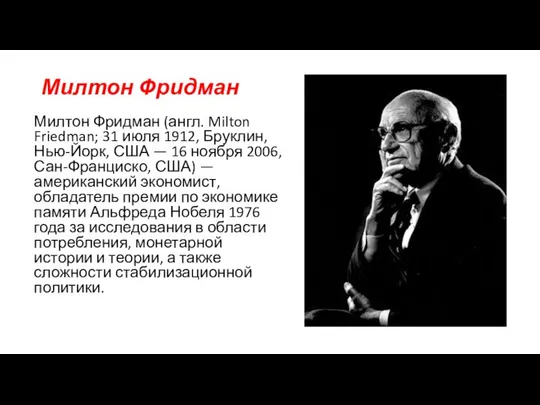 Милтон Фридман

Милтон Фридман (англ. Milton Friedman; 31 июля 1912, Бруклин, Нью-Йорк, США — 16 ноября 2006, Сан-Франциско, США) — американский экономист, обладатель премии по экономике памяти Альфреда Нобеля 1976 года за исследования в области потребления, монетарной истории и теории, а также сложности стабилизационной политики.